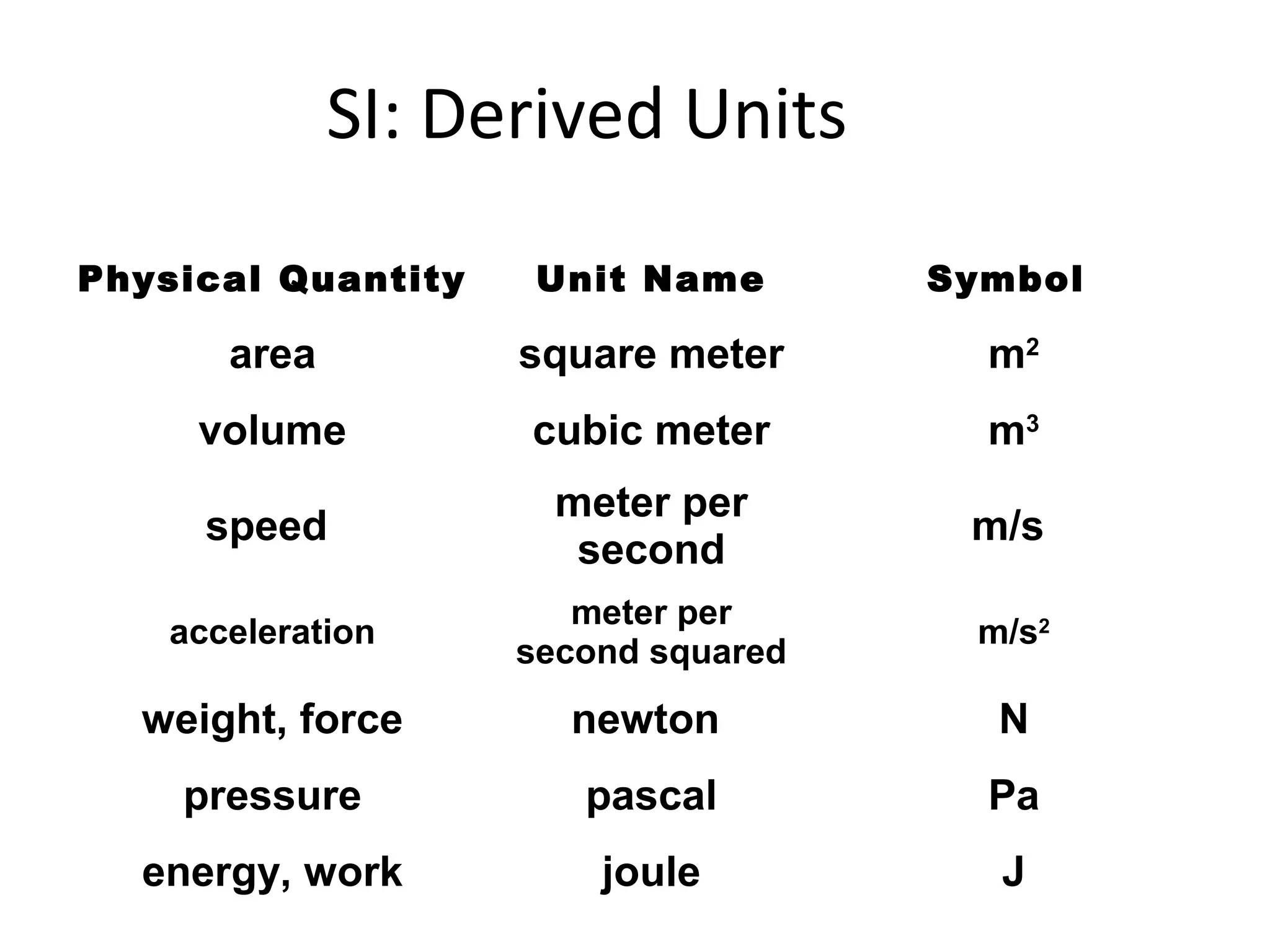 SI: Derived Units

| Physical Quantity | Unit Name | Symbol |
|---|---|---|
| area | square meter | $m^2$ |
| volume | cubic meter | $m^3$ |
| speed | meter per second | m/s |
| acceleration | meter per second squared | $m/s^2$ |
| weight, force | newton | N |
| pressure | pascal | Pa |
| energy, work | joule | J |